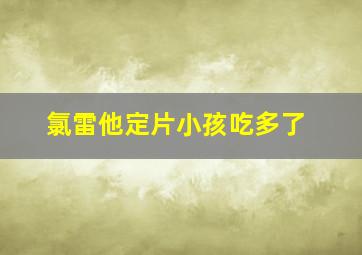 氯雷他定片小孩吃多了